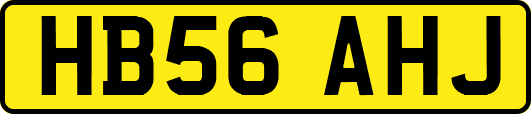 HB56 AHJ